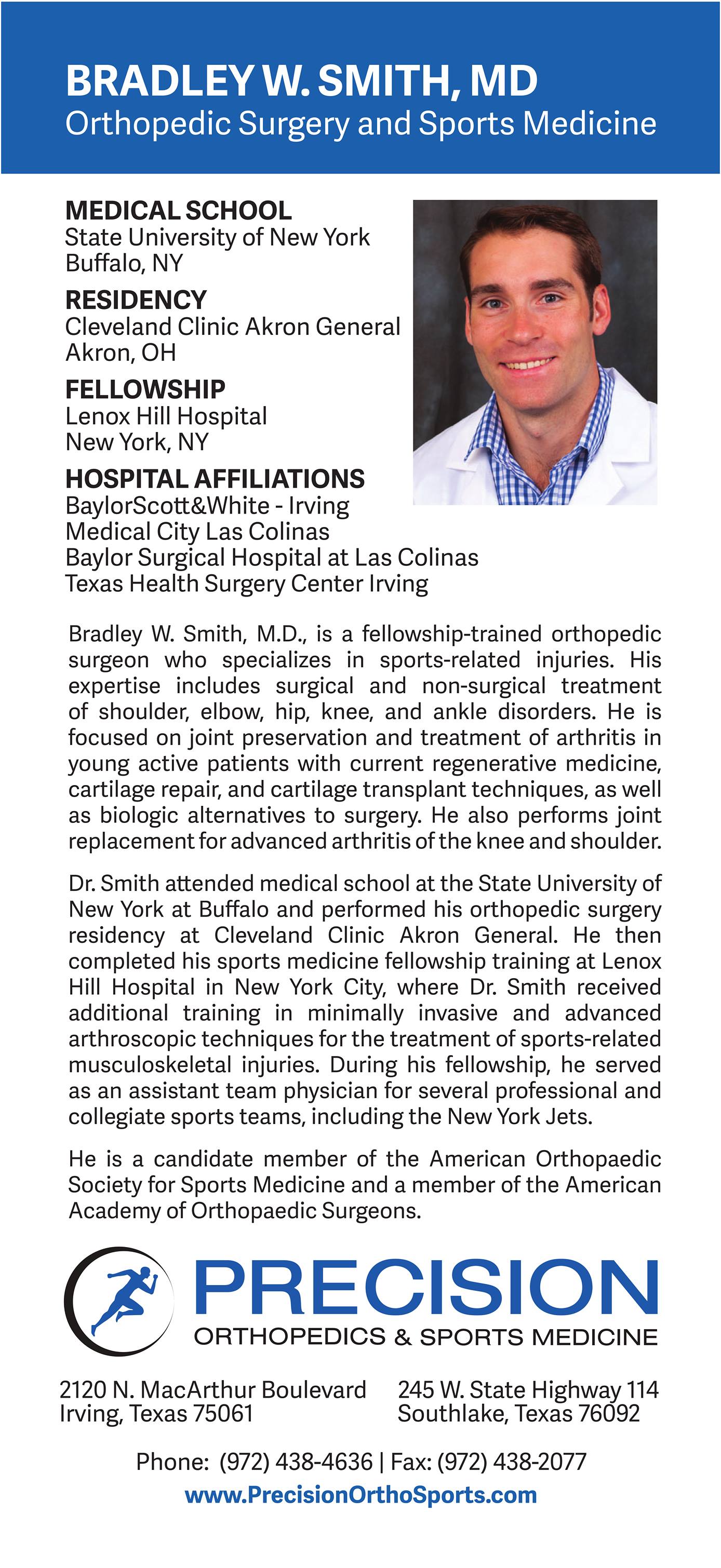 BRADLEY W. SMITH, MD
Orthopedic Surgery and Sports Medicine

MEDICAL SCHOOL
State University of New York
Buffalo, NY

RESIDENCY
Cleveland Clinic Akron General
Akron, OH

FELLOWSHIP
Lenox Hill Hospital
New York, NY

HOSPITAL AFFILIATIONS
BaylorScott&White - Irving
Medical City Las Colinas
Baylor Surgical Hospital at Las Colinas
Texas Health Surgery Center Irving

Bradley W. Smith, M.D., is a fellowship-trained orthopedic surgeon who specializes in sports-related injuries. His expertise includes surgical and non-surgical treatment of shoulder, elbow, hip, knee, and ankle disorders. He is focused on joint preservation and treatment of arthritis in young active patients with current regenerative medicine, cartilage repair, and cartilage transplant techniques, as well as biologic alternatives to surgery. He also performs joint replacement for advanced arthritis of the knee and shoulder.

Dr. Smith attended medical school at the State University of New York at Buffalo and performed his orthopedic surgery residency at Cleveland Clinic Akron General. He then completed his sports medicine fellowship training at Lenox Hill Hospital in New York City, where Dr. Smith received additional training in minimally invasive and advanced arthroscopic techniques for the treatment of sports-related musculoskeletal injuries. During his fellowship, he served as an assistant team physician for several professional and collegiate sports teams, including the New York Jets.

He is a candidate member of the American Orthopaedic Society for Sports Medicine and a member of the American Academy of Orthopaedic Surgeons.

PRECISION
ORTHOPEDICS & SPORTS MEDICINE

2120 N. MacArthur Boulevard
Irving, Texas 75061

245 W. State Highway 114
Southlake, Texas 76092

Phone: (972) 438-4636 | Fax: (972) 438-2077
www.PrecisionOrthoSports.com